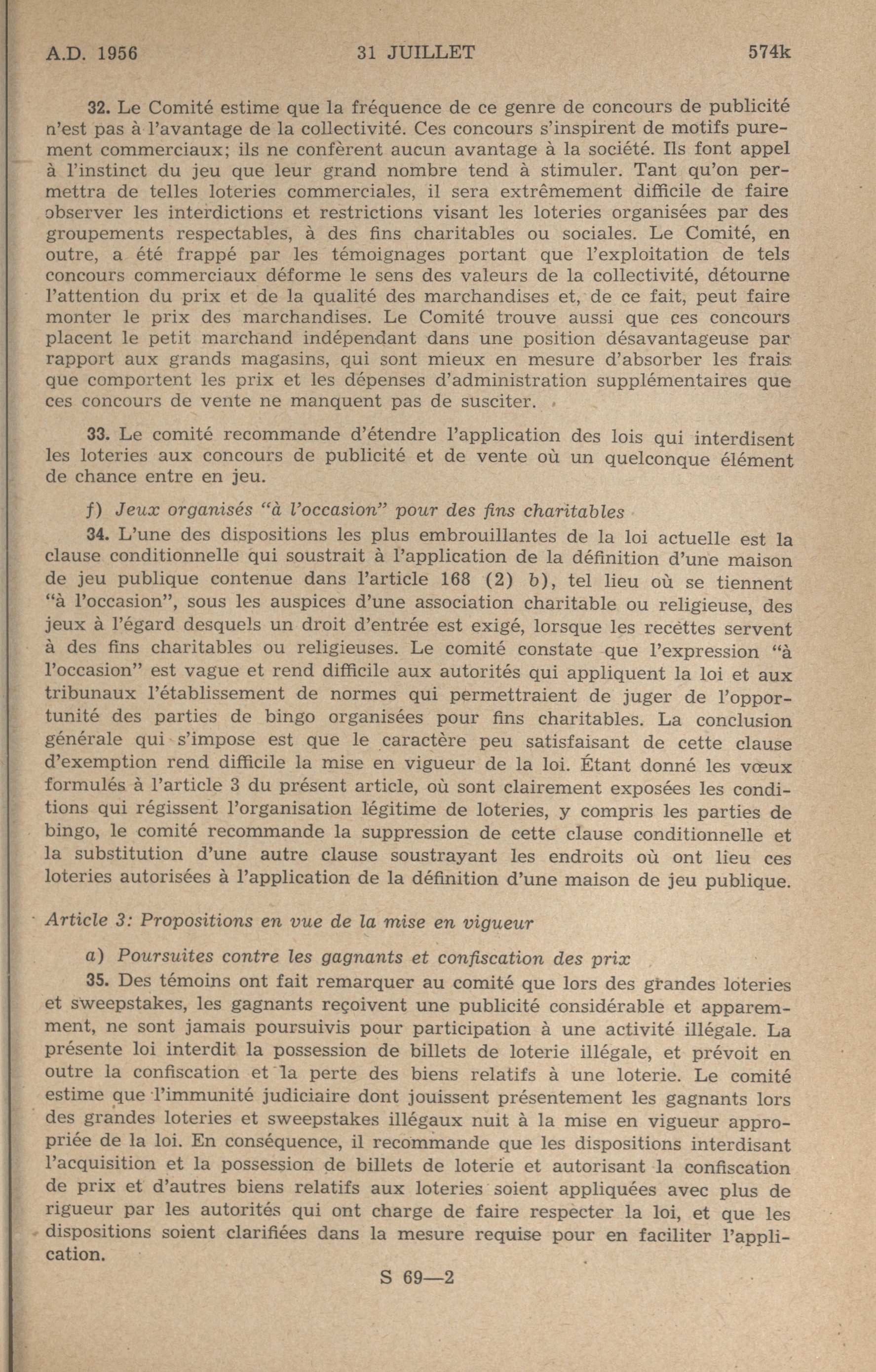 A.D. 1956 31 JUILLET 574k

32. Le Comité estime que la fréquence de ce genre de concours de publicité n'est pas à l'avantage de la collectivité. Ces concours s'inspirent de motifs purement commerciaux; ils ne confèrent aucun avantage à la société. Ils font appel à l'instinct du jeu que leur grand nombre tend à stimuler. Tant qu'on permettra de telles loteries commerciales, il sera extrêmement difficile de faire observer les interdictions et restrictions visant les loteries organisées par des groupements respectables, à des fins charitables ou sociales. Le Comité, en outre, a été frappé par les témoignages portant que l'exploitation de tels concours commerciaux déforme le sens des valeurs de la collectivité, détourne l'attention du prix et de la qualité des marchandises et, de ce fait, peut faire monter le prix des marchandises. Le Comité trouve aussi que ces concours placent le petit marchand indépendant dans une position désavantageuse par rapport aux grands magasins, qui sont mieux en mesure d'absorber les frais que comportent les prix et les dépenses d'administration supplémentaires que ces concours de vente ne manquent pas de susciter.

33. Le comité recommande d'étendre l'application des lois qui interdisent les loteries aux concours de publicité et de vente où un quelconque élément de chance entre en jeu.

f) Jeux organisés "à l'occasion" pour des fins charitables

34. L'une des dispositions les plus embrouillantes de la loi actuelle est la clause conditionnelle qui soustrait à l'application de la définition d'une maison de jeu publique contenue dans l'article 168 (2) b), tel lieu où se tiennent "à l'occasion", sous les auspices d'une association charitable ou religieuse, des jeux à l'égard desquels un droit d'entrée est exigé, lorsque les recettes servent à des fins charitables ou religieuses. Le comité constate que l'expression "à l'occasion" est vague et rend difficile aux autorités qui appliquent la loi et aux tribunaux l'établissement de normes qui permettraient de juger de l'opportunité des parties de bingo organisées pour fins charitables. La conclusion générale qui s'impose est que le caractère peu satisfaisant de cette clause d'exemption rend difficile la mise en vigueur de la loi. Étant donné les vœux formulés à l'article 3 du présent article, où sont clairement exposées les conditions qui régissent l'organisation légitime de loteries, y compris les parties de bingo, le comité recommande la suppression de cette clause conditionnelle et la substitution d'une autre clause soustrayant les endroits où ont lieu ces loteries autorisées à l'application de la définition d'une maison de jeu publique.

Article 3: Propositions en vue de la mise en vigueur

a) Poursuites contre les gagnants et confiscation des prix

35. Des témoins ont fait remarquer au comité que lors des grandes loteries et sweepstakes, les gagnants reçoivent une publicité considérable et apparemment, ne sont jamais poursuivis pour participation à une activité illégale. La présente loi interdit la possession de billets de loterie illégale, et prévoit en outre la confiscation et la perte des biens relatifs à une loterie. Le comité estime que l'immunité judiciaire dont jouissent présentement les gagnants lors des grandes loteries et sweepstakes illégaux nuit à la mise en vigueur appropriée de la loi. En conséquence, il recommande que les dispositions interdisant l'acquisition et la possession de billets de loterie et autorisant la confiscation de prix et d'autres biens relatifs aux loteries soient appliquées avec plus de rigueur par les autorités qui ont charge de faire respecter la loi, et que les dispositions soient clarifiées dans la mesure requise pour en faciliter l'application.

S 69—2